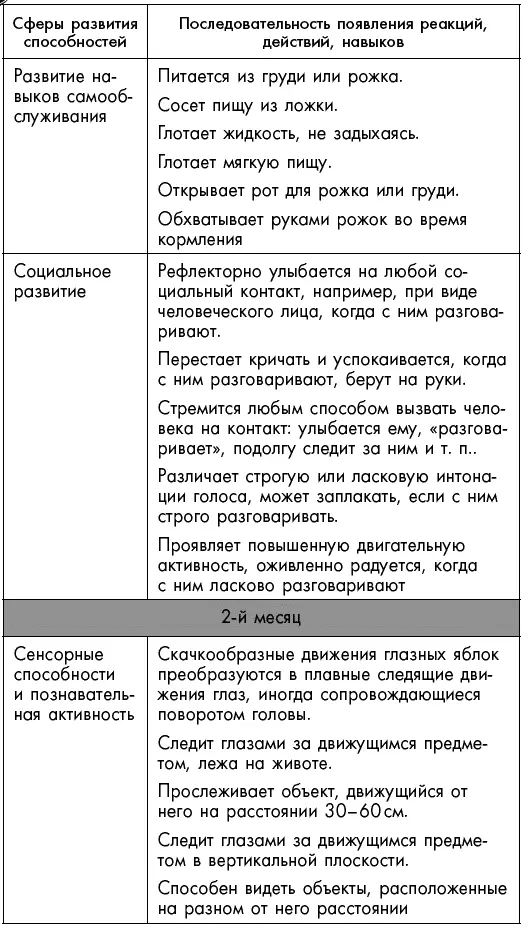 | Сферы развития способностей | Последовательность появления реакций, действий, навыков |
|---|---|
| Развитие навыков самообслуживания | Питается из груди или рожка. Сосет пищу из ложки. Глотает жидкость, не задыхаясь. Глотает мягкую пищу. Открывает рот для рожка или груди. Обхватывает руками рожок во время кормления |
| Социальное развитие | Рефлекторно улыбается на любой социальный контакт, например, при виде человеческого лица, когда с ним разговаривают. Перестает кричать и успокаивается, когда с ним разговаривают, берут на руки. Стремится любым способом вызвать человека на контакт: улыбается ему, «разговаривает», подолгу следит за ним и т. п.. Различает строгую или ласковую интонации голоса, может заплакать, если с ним строго разговаривать. Проявляет повышенную двигательную активность, оживленно радуется, когда с ним ласково разговаривают |
| 2-й месяц | |
| Сенсорные способности и познавательная активность | Скачкообразные движения глазных яблок преобразуются в плавные следящие движения глаз, иногда сопровождающиеся поворотом головы. Следит глазами за движущимся предметом, лежа на животе. Прослеживает объект, движущийся от него на расстоянии 30–60 см. Следит глазами за движущимся предметом в вертикальной плоскости. Способен видеть объекты, расположенные на разном от него расстоянии |